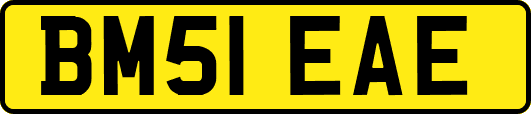 BM51 EAE